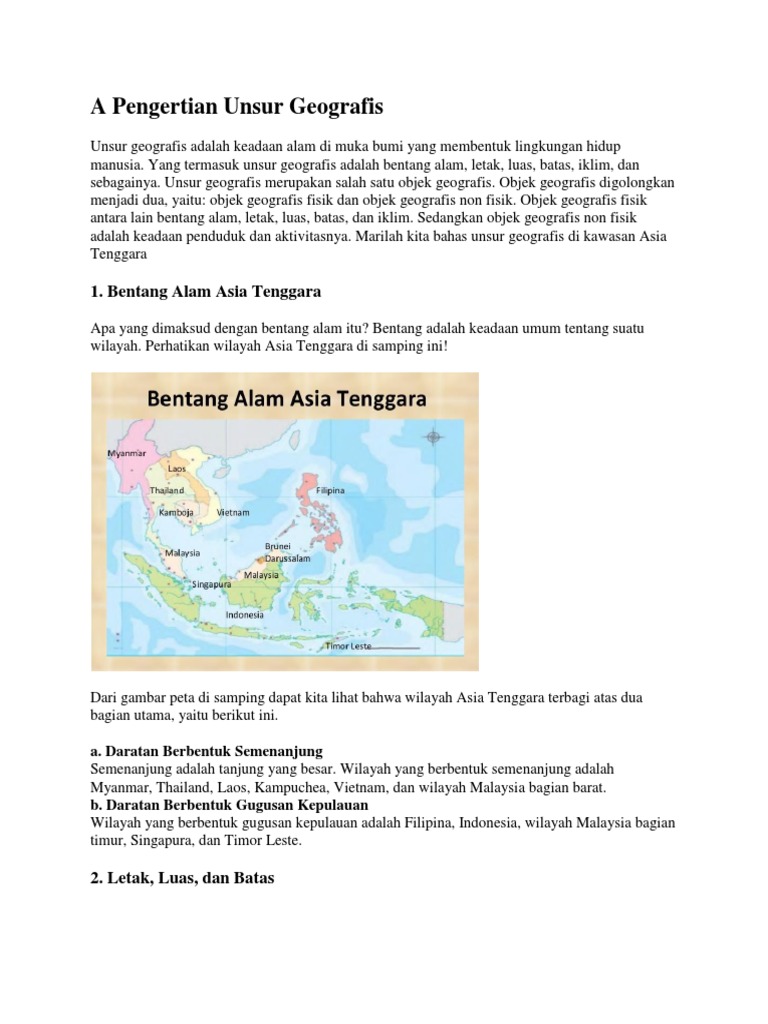 A Pengertian Unsur Geografis

Unsur geografis adalah keadaan alam di muka bumi yang membentuk lingkungan hidup manusia. Yang termasuk unsur geografis adalah bentang alam, letak, luas, batas, iklim, dan sebagainya. Unsur geografis merupakan salah satu objek geografis. Objek geografis digolongkan menjadi dua, yaitu: objek geografis fisik dan objek geografis non fisik. Objek geografis fisik antara lain bentang alam, letak, luas, batas, dan iklim. Sedangkan objek geografis non fisik adalah keadaan penduduk dan aktivitasnya. Marilah kita bahas unsur geografis di kawasan Asia Tenggara

1. Bentang Alam Asia Tenggara

Apa yang dimaksud dengan bentang alam itu? Bentang adalah keadaan umum tentang suatu wilayah. Perhatikan wilayah Asia Tenggara di samping ini!

Bentang Alam Asia Tenggara

Myanmar
Laos
Thailand
Kamboja
Vietnam
Filipina
Malaysia
Brunei Darussalam
Malaysia
Singapura
Indonesia
Timor Leste

Dari gambar peta di samping dapat kita lihat bahwa wilayah Asia Tenggara terbagi atas dua bagian utama, yaitu berikut ini.

a. Daratan Berbentuk Semenanjung
Semenanjung adalah tanjung yang besar. Wilayah yang berbentuk semenanjung adalah Myanmar, Thailand, Laos, Kampuchea, Vietnam, dan wilayah Malaysia bagian barat.
b. Daratan Berbentuk Gugusan Kepulauan
Wilayah yang berbentuk gugusan kepulauan adalah Filipina, Indonesia, wilayah Malaysia bagian timur, Singapura, dan Timor Leste.

2. Letak, Luas, dan Batas